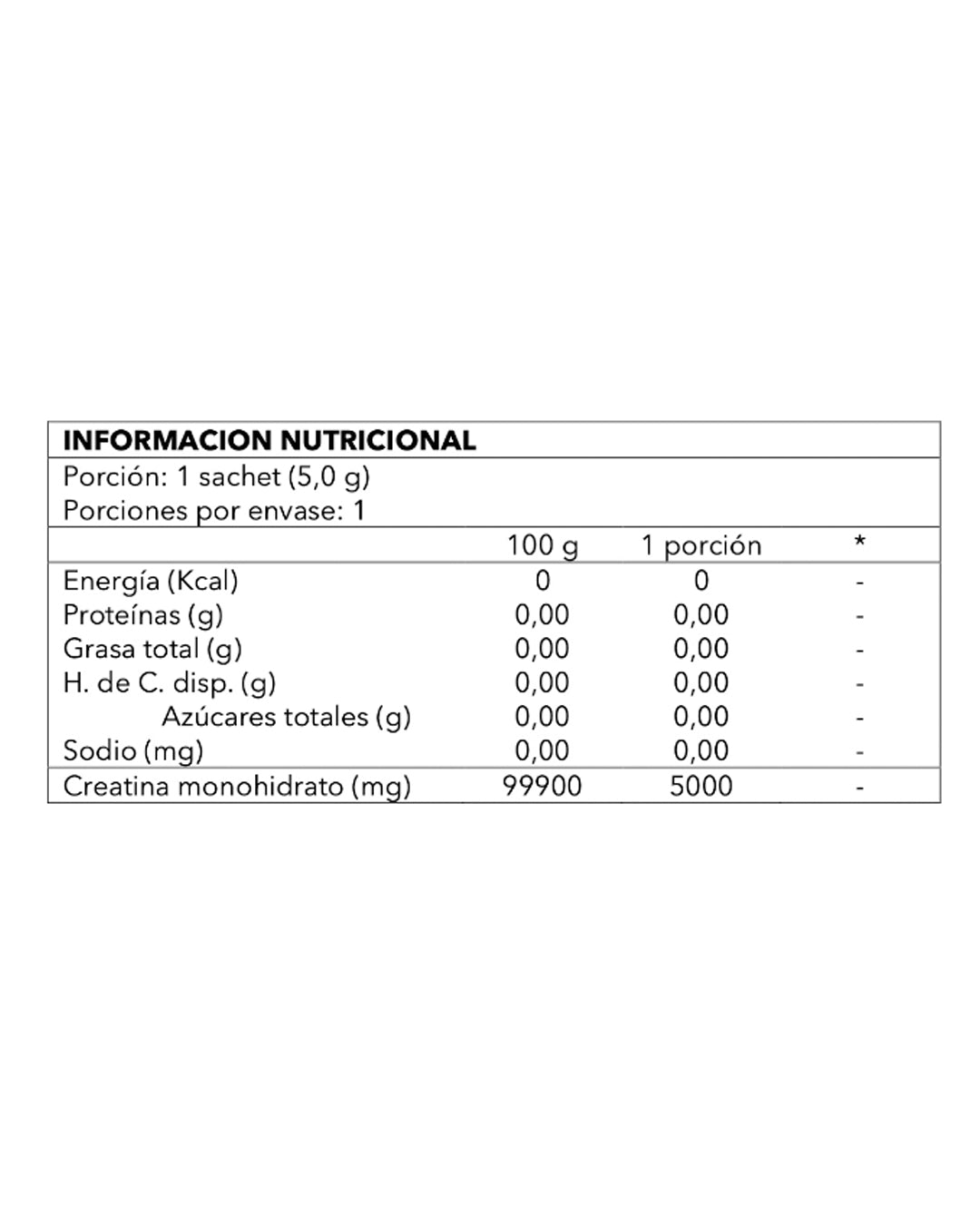 INFORMACION NUTRICIONAL

Porción: 1 sachet (5,0 g)
Porciones por envase: 1

| | 100 g | 1 porción | * |
|---|---|---|---|
| Energía (Kcal) | 0 | 0 | - |
| Proteínas (g) | 0,00 | 0,00 | - |
| Grasa total (g) | 0,00 | 0,00 | - |
| H. de C. disp. (g) | 0,00 | 0,00 | - |
| Azúcares totales (g) | 0,00 | 0,00 | - |
| Sodio (mg) | 0,00 | 0,00 | - |
| Creatina monohidrato (mg) | 99900 | 5000 | - |